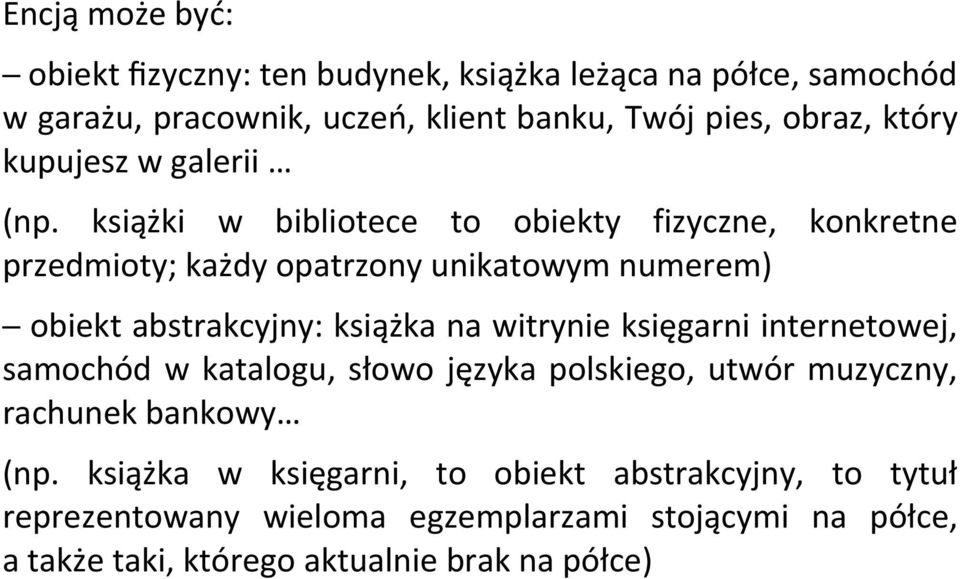 Encją może być:

– obiekt fizyczny: ten budynek, książka leżąca na półce, samochód w garażu, pracownik, uczeń, klient banku, Twój pies, obraz, który kupujesz w galerii …

(np. książki w bibliotece to obiekty fizyczne, konkretne przedmioty; każdy opatrzony unikatowym numerem)

– obiekt abstrakcyjny: książka na witrynie księgarni internetowej, samochód w katalogu, słowo języka polskiego, utwór muzyczny, rachunek bankowy…

(np. książka w księgarni, to obiekt abstrakcyjny, to tytuł reprezentowany wieloma egzemplarzami stojącymi na półce, a także taki, którego aktualnie brak na półce)